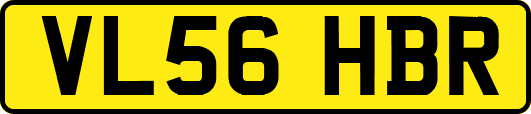 VL56 HBR